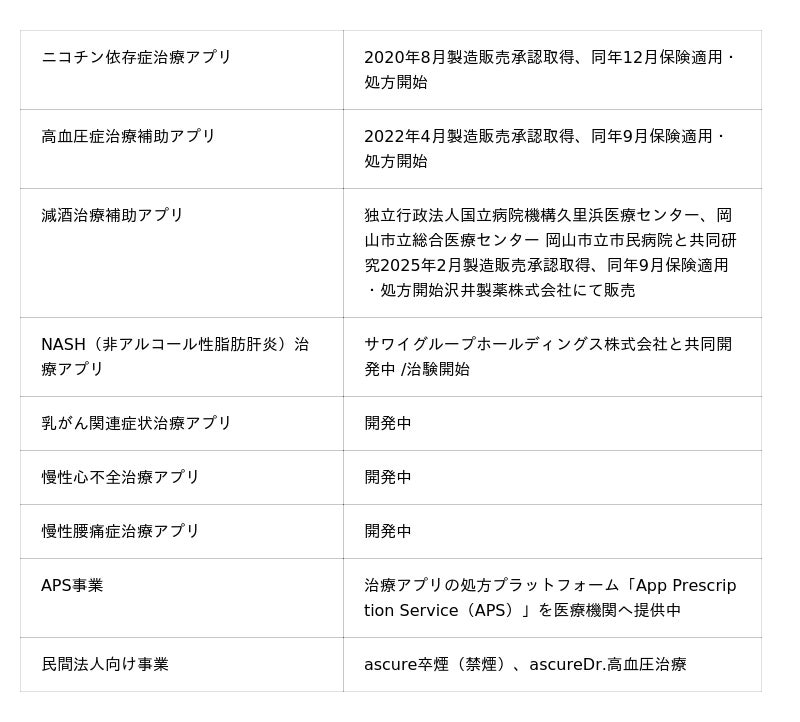 | ニコチン依存症治療アプリ | 2020年8月製造販売承認取得、同年12月保険適用・処方開始 |
|---|---|
| 高血圧症治療補助アプリ | 2022年4月製造販売承認取得、同年9月保険適用・処方開始 |
| 減酒治療補助アプリ | 独立行政法人国立病院機構久里浜医療センター、岡山市立総合医療センター 岡山市立市民病院と共同研究2025年2月製造販売承認取得、同年9月保険適用・処方開始沢井製薬株式会社にて販売 |
| NASH（非アルコール性脂肪肝炎）治療アプリ | サワイグループホールディングス株式会社と共同開発中 /治験開始 |
| 乳がん関連症状治療アプリ | 開発中 |
| 慢性心不全治療アプリ | 開発中 |
| 慢性腰痛症治療アプリ | 開発中 |
| APS事業 | 治療アプリの処方プラットフォーム「App Prescription Service（APS）」を医療機関へ提供中 |
| 民間法人向け事業 | ascure卒煙（禁煙）、ascureDr.高血圧治療 |